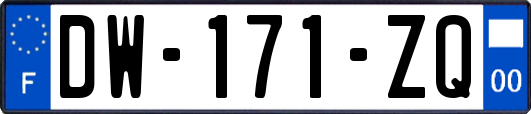 F
DW-171-ZQ
00